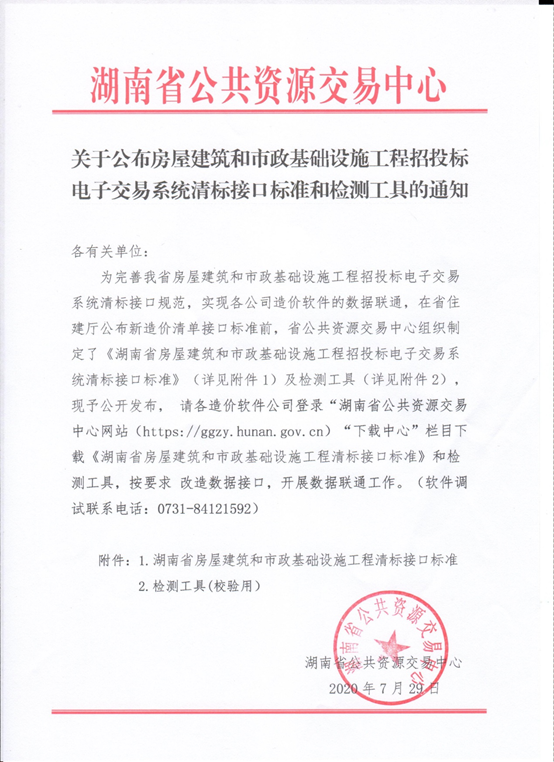 湖南省公共资源交易中心

关于公布房屋建筑和市政基础设施工程招投标电子交易系统清标接口标准和检测工具的通知

各有关单位：

为完善我省房屋建筑和市政基础设施工程招投标电子交易系统清标接口规范，实现各公司造价软件的数据联通，在省住建厅公布新造价清单接口标准前，省公共资源交易中心组织制定了《湖南省房屋建筑和市政基础设施工程招投标电子交易系统清标接口标准》（详见附件 1）及检测工具（详见附件 2），现予公开发布， 请各造价软件公司登录“湖南省公共资源交易中心网站（https://ggzy.hunan.gov.cn）“下载中心”栏目下载《湖南省房屋建筑和市政基础设施工程清标接口标准》和检测工具，按要求 改造数据接口，开展数据联通工作。（软件调试联系电话：0731-84121592）

附件：1.湖南省房屋建筑和市政基础设施工程清标接口标准
2.检测工具(校验用)

湖南省公共资源交易中心

湖南省公共资源交易中心
2020 年 7 月 29 日